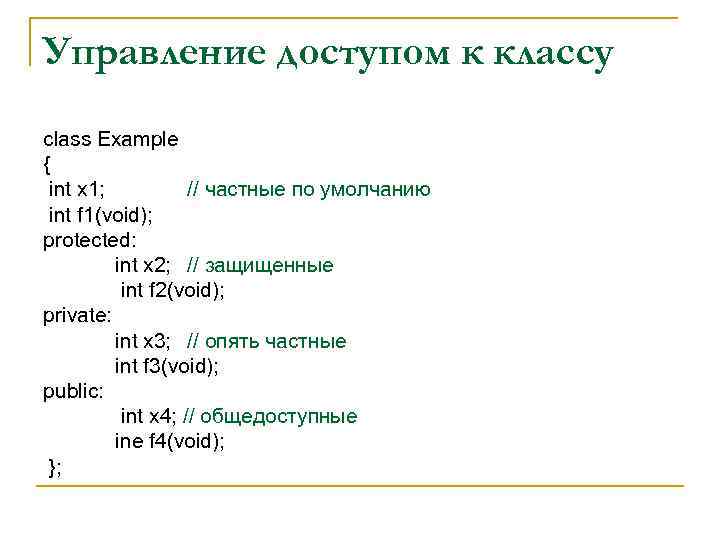 Управление доступом к классу

class Example
{
int x1; // частные по умолчанию
int f1(void);
protected:
int x2; // защищенные
int f2(void);
private:
int x3; // опять частные
int f3(void);
public:
int x4; // общедоступные
ine f4(void);
};